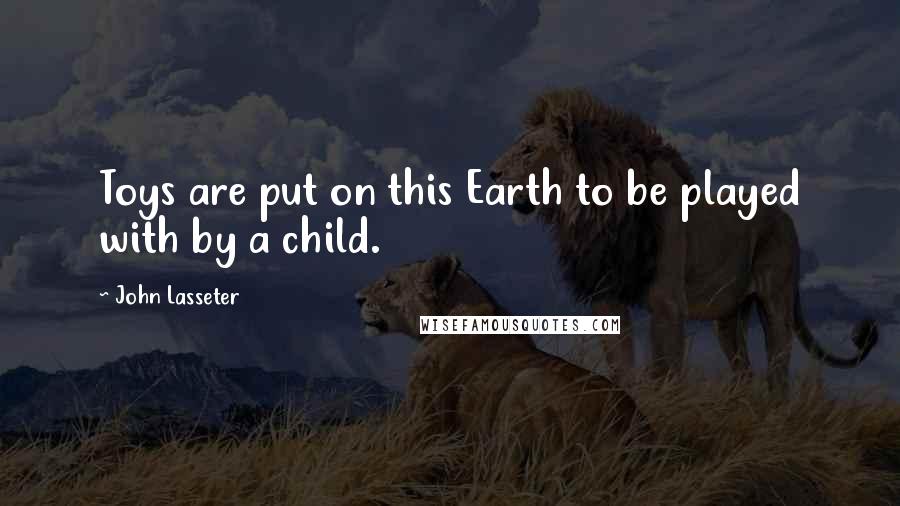 Toys are put on this Earth to be played with by a child.

- John Lasseter

WISEFAMOUSQUOTES.COM